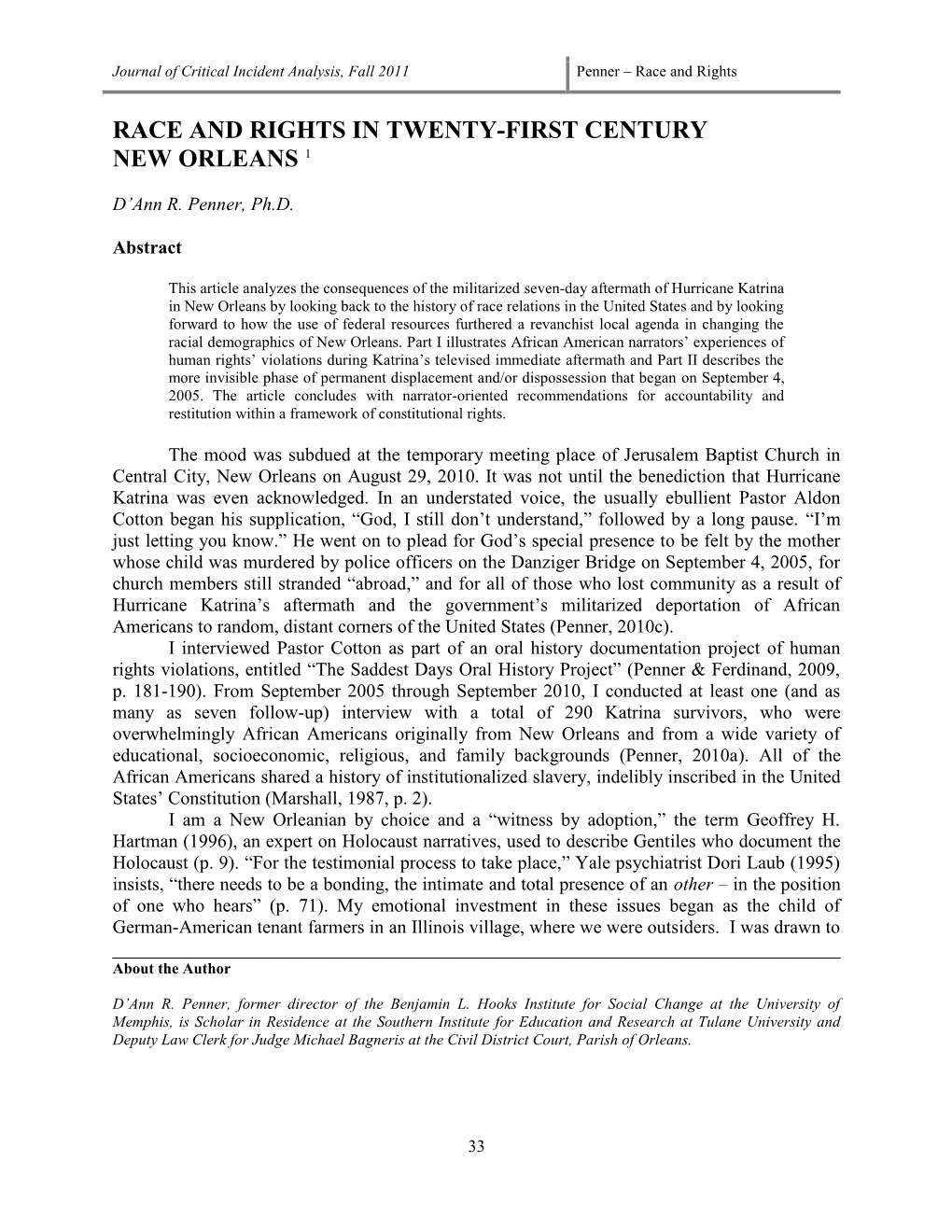 Journal of Critical Incident Analysis, Fall 2011

Penner – Race and Rights

RACE AND RIGHTS IN TWENTY-FIRST CENTURY NEW ORLEANS $^1$

D'Ann R. Penner, Ph.D.

Abstract

This article analyzes the consequences of the militarized seven-day aftermath of Hurricane Katrina in New Orleans by looking back to the history of race relations in the United States and by looking forward to how the use of federal resources furthered a revanchist local agenda in changing the racial demographics of New Orleans. Part I illustrates African American narrators' experiences of human rights' violations during Katrina's televised immediate aftermath and Part II describes the more invisible phase of permanent displacement and/or dispossession that began on September 4, 2005. The article concludes with narrator-oriented recommendations for accountability and restitution within a framework of constitutional rights.

The mood was subdued at the temporary meeting place of Jerusalem Baptist Church in Central City, New Orleans on August 29, 2010. It was not until the benediction that Hurricane Katrina was even acknowledged. In an understated voice, the usually ebullient Pastor Aldon Cotton began his supplication, "God, I still don't understand," followed by a long pause. "I'm just letting you know." He went on to plead for God's special presence to be felt by the mother whose child was murdered by police officers on the Danziger Bridge on September 4, 2005, for church members still stranded "abroad," and for all of those who lost community as a result of Hurricane Katrina's aftermath and the government's militarized deportation of African Americans to random, distant corners of the United States (Penner, 2010c).

I interviewed Pastor Cotton as part of an oral history documentation project of human rights violations, entitled "The Saddest Days Oral History Project" (Penner & Ferdinand, 2009, p. 181-190). From September 2005 through September 2010, I conducted at least one (and as many as seven follow-up) interview with a total of 290 Katrina survivors, who were overwhelmingly African Americans originally from New Orleans and from a wide variety of educational, socioeconomic, religious, and family backgrounds (Penner, 2010a). All of the African Americans shared a history of institutionalized slavery, indelibly inscribed in the United States' Constitution (Marshall, 1987, p. 2).

I am a New Orleanian by choice and a "witness by adoption," the term Geoffrey H. Hartman (1996), an expert on Holocaust narratives, used to describe Gentiles who document the Holocaust (p. 9). "For the testimonial process to take place," Yale psychiatrist Dori Laub (1995) insists, "there needs to be a bonding, the intimate and total presence of an other – in the position of one who hears" (p. 71). My emotional investment in these issues began as the child of German-American tenant farmers in an Illinois village, where we were outsiders. I was drawn to

About the Author

D'Ann R. Penner, former director of the Benjamin L. Hooks Institute for Social Change at the University of Memphis, is Scholar in Residence at the Southern Institute for Education and Research at Tulane University and Deputy Law Clerk for Judge Michael Bagneris at the Civil District Court, Parish of Orleans.

33